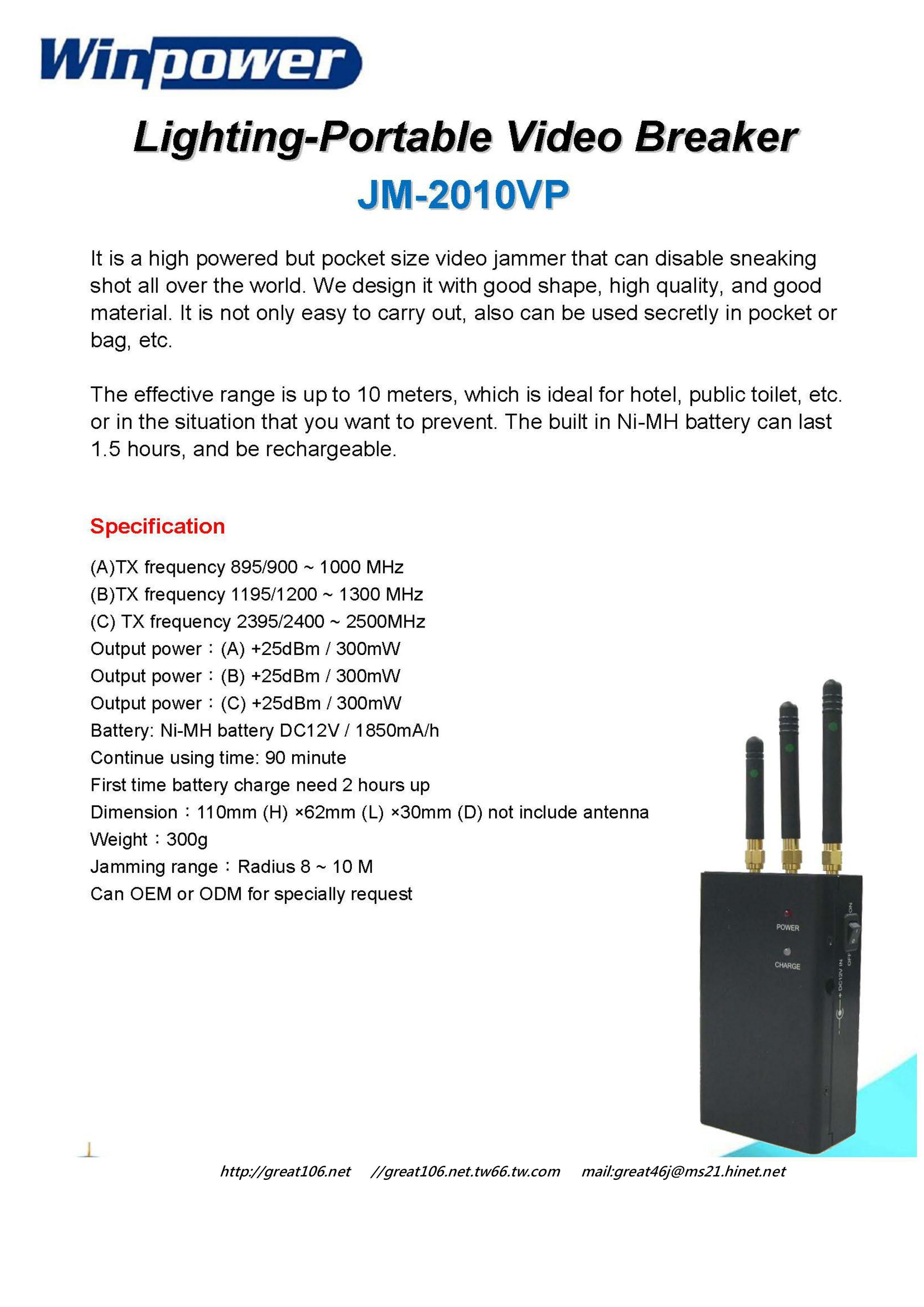 Winpower

Lighting-Portable Video Breaker
JM-2010VP

It is a high powered but pocket size video jammer that can disable sneaking shot all over the world. We design it with good shape, high quality, and good material. It is not only easy to carry out, also can be used secretly in pocket or bag, etc.

The effective range is up to 10 meters, which is ideal for hotel, public toilet, etc. or in the situation that you want to prevent. The built in Ni-MH battery can last 1.5 hours, and be rechargeable.

Specification

(A)TX frequency 895/900 ~ 1000 MHz
(B)TX frequency 1195/1200 ~ 1300 MHz
(C) TX frequency 2395/2400 ~ 2500MHz
Output power：(A) +25dBm / 300mW
Output power：(B) +25dBm / 300mW
Output power：(C) +25dBm / 300mW
Battery: Ni-MH battery DC12V / 1850mA/h
Continue using time: 90 minute
First time battery charge need 2 hours up
Dimension：110mm (H) ×62mm (L) ×30mm (D) not include antenna
Weight：300g
Jamming range：Radius 8 ~ 10 M
Can OEM or ODM for specially request

POWER
CHARGE
ON
OFF
DC12V IN

http://great106.net //great106.net.tw66.tw.com mail:great46j@ms21.hinet.net